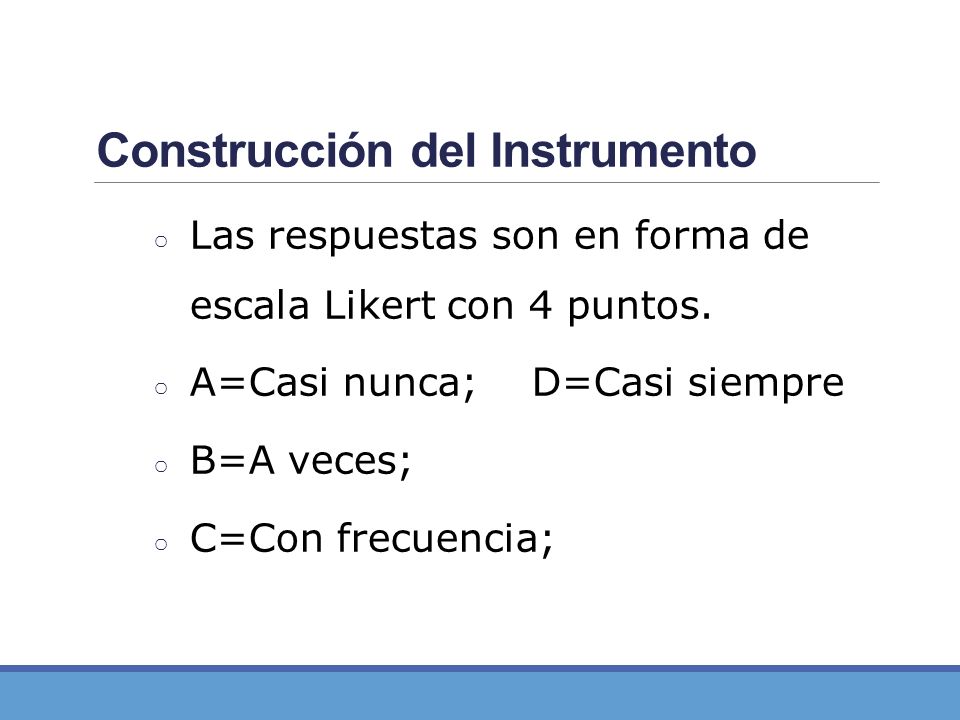 Construcción del Instrumento

○ Las respuestas son en forma de escala Likert con 4 puntos.

○ A=Casi nunca; D=Casi siempre

○ B=A veces;

○ C=Con frecuencia;